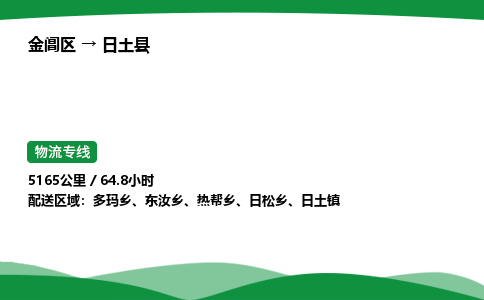 金阊区 → 日土县

物流专线

5165公里 / 64.8小时
配送区域：多玛乡、东汝乡、热帮乡、日松乡、日土镇